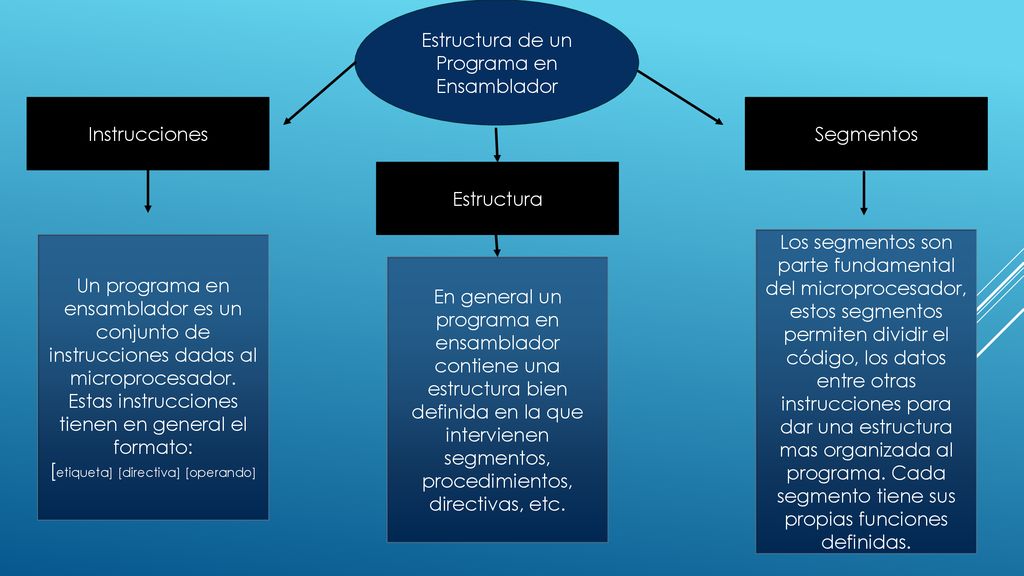 Estructura de un Programa en Ensamblador

Instrucciones

Estructura

Segmentos

Un programa en ensamblador es un conjunto de instrucciones dadas al microprocesador. Estas instrucciones tienen en general el formato:
[etiqueta] [directiva] [operando]

En general un programa en ensamblador contiene una estructura bien definida en la que intervienen segmentos, procedimientos, directivas, etc.

Los segmentos son parte fundamental del microprocesador, estos segmentos permiten dividir el código, los datos entre otras instrucciones para dar una estructura mas organizada al programa. Cada segmento tiene sus propias funciones definidas.